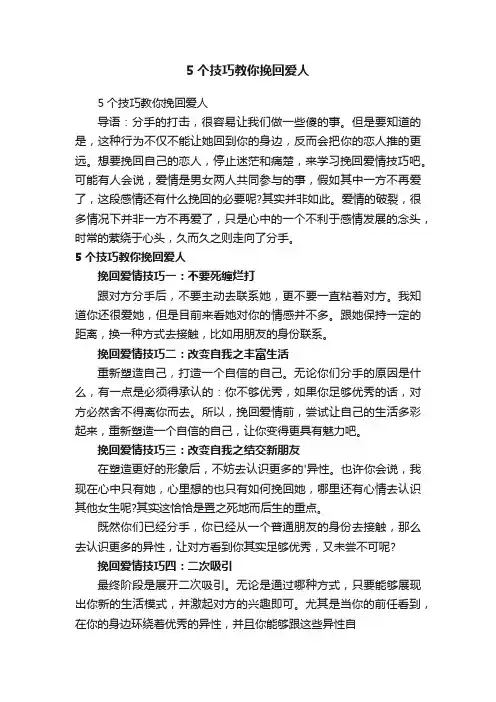 5 个技巧教你挽回爱人

5 个技巧教你挽回爱人

导语：分手的打击，很容易让我们做一些傻的事。但是要知道的是，这种行为不仅不能让她回到你的身边，反而会把你的恋人推的更远。想要挽回自己的恋人，停止迷茫和痛楚，来学习挽回爱情技巧吧。可能有人会说，爱情是男女两人共同参与的事，假如其中一方不再爱了，这段感情还有什么挽回的必要呢?其实并非如此。爱情的破裂，很多情况下并非一方不再爱了，只是心中的一个不利于感情发展的念头，时常的萦绕于心头，久而久之则走向了分手。

5 个技巧教你挽回爱人

挽回爱情技巧一：不要死缠烂打

跟对方分手后，不要主动去联系她，更不要一直粘着对方。我知道你还很爱她，但是目前来看她对你的情感并不多。跟她保持一定的距离，换一种方式去接触，比如用朋友的身份联系。

挽回爱情技巧二：改变自我之丰富生活

重新塑造自己，打造一个自信的自己。无论你们分手的原因是什么，有一点是必须得承认的：你不够优秀，如果你足够优秀的话，对方必然舍不得离你而去。所以，挽回爱情前，尝试让自己的生活多彩起来，重新塑造一个自信的自己，让你变得更具有魅力吧。

挽回爱情技巧三：改变自我之结交新朋友

在塑造更好的形象后，不妨去认识更多的'异性。也许你会说，我现在心中只有她，心里想的也只有如何挽回她，哪里还有心情去认识其他女生呢?其实这恰恰是置之死地而后生的重点。

既然你们已经分手，你已经从一个普通朋友的身份去接触，那么去认识更多的异性，让对方看到你其实足够优秀，又未尝不可呢?

挽回爱情技巧四：二次吸引

最终阶段是展开二次吸引。无论是通过哪种方式，只要能够展现出你新的生活模式，并激起对方的兴趣即可。尤其是当你的前任看到，在你的身边环绕着优秀的异性，并且你能够跟这些异性自